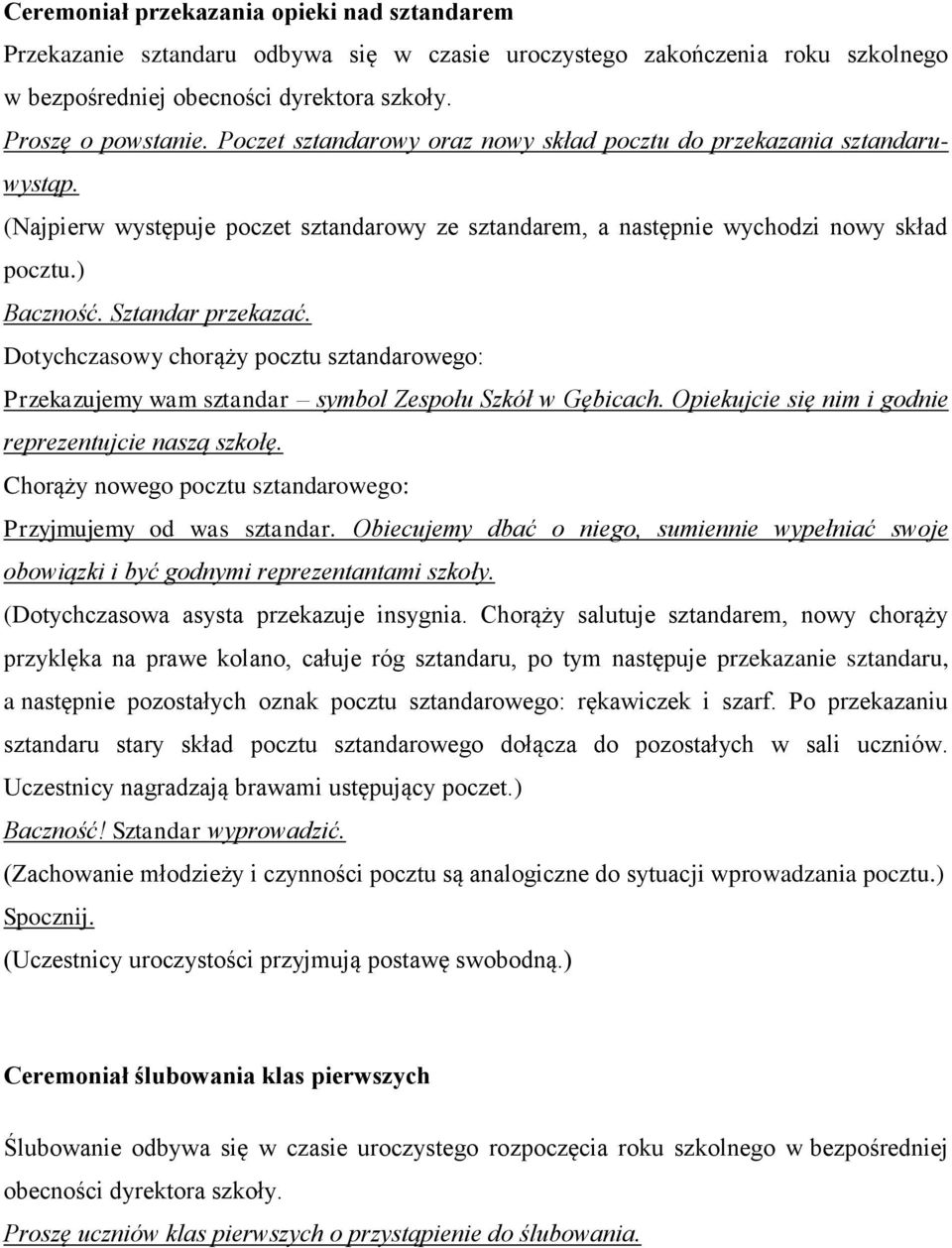 Ceremoniał przekazania opieki nad sztandarem

Przekazanie sztandaru odbywa się w czasie uroczystego zakończenia roku szkolnego w bezpośredniej obecności dyrektora szkoły.

Proszę o powstanie. Poczet sztandarowy oraz nowy skład pocztu do przekazania sztandaru- wystąp.

(Najpierw występuje poczet sztandarowy ze sztandarem, a następnie wychodzi nowy skład pocztu.)

Baczność. Sztandar przekazać.

Dotychczasowy chorąży pocztu sztandarowego:

Przekazujemy wam sztandar – symbol Zespołu Szkół w Gębicach. Opiekujcie się nim i godnie reprezentujcie naszą szkołę.

Chorąży nowego pocztu sztandarowego:

Przyjmujemy od was sztandar. Obiecujemy dbać o niego, sumiennie wypełniać swoje obowiązki i być godnymi reprezentantami szkoły.

(Dotychczasowa asysta przekazuje insygnia. Chorąży salutuje sztandarem, nowy chorąży przyklęka na prawe kolano, całuje róg sztandaru, po tym następuje przekazanie sztandaru, a następnie pozostałych oznak pocztu sztandarowego: rękawiczek i szarf. Po przekazaniu sztandaru stary skład pocztu sztandarowego dołącza do pozostałych w sali uczniów. Uczestnicy nagradzają brawami ustępujący poczet.)

Baczność! Sztandar wyprowadzić.

(Zachowanie młodzieży i czynności pocztu są analogiczne do sytuacji wprowadzania pocztu.)

Spocznij.

(Uczestnicy uroczystości przyjmują postawę swobodną.)

Ceremoniał ślubowania klas pierwszych

Ślubowanie odbywa się w czasie uroczystego rozpoczęcia roku szkolnego w bezpośredniej obecności dyrektora szkoły.

Proszę uczniów klas pierwszych o przystąpienie do ślubowania.